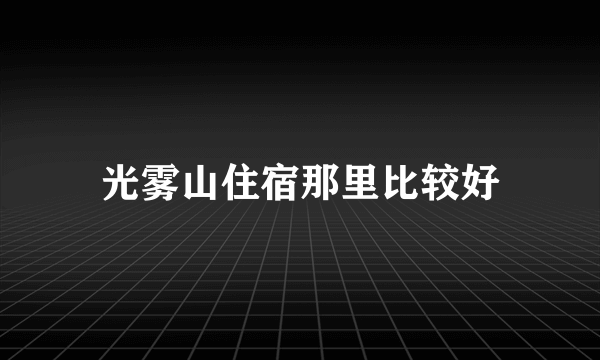 光雾山住宿那里比较好